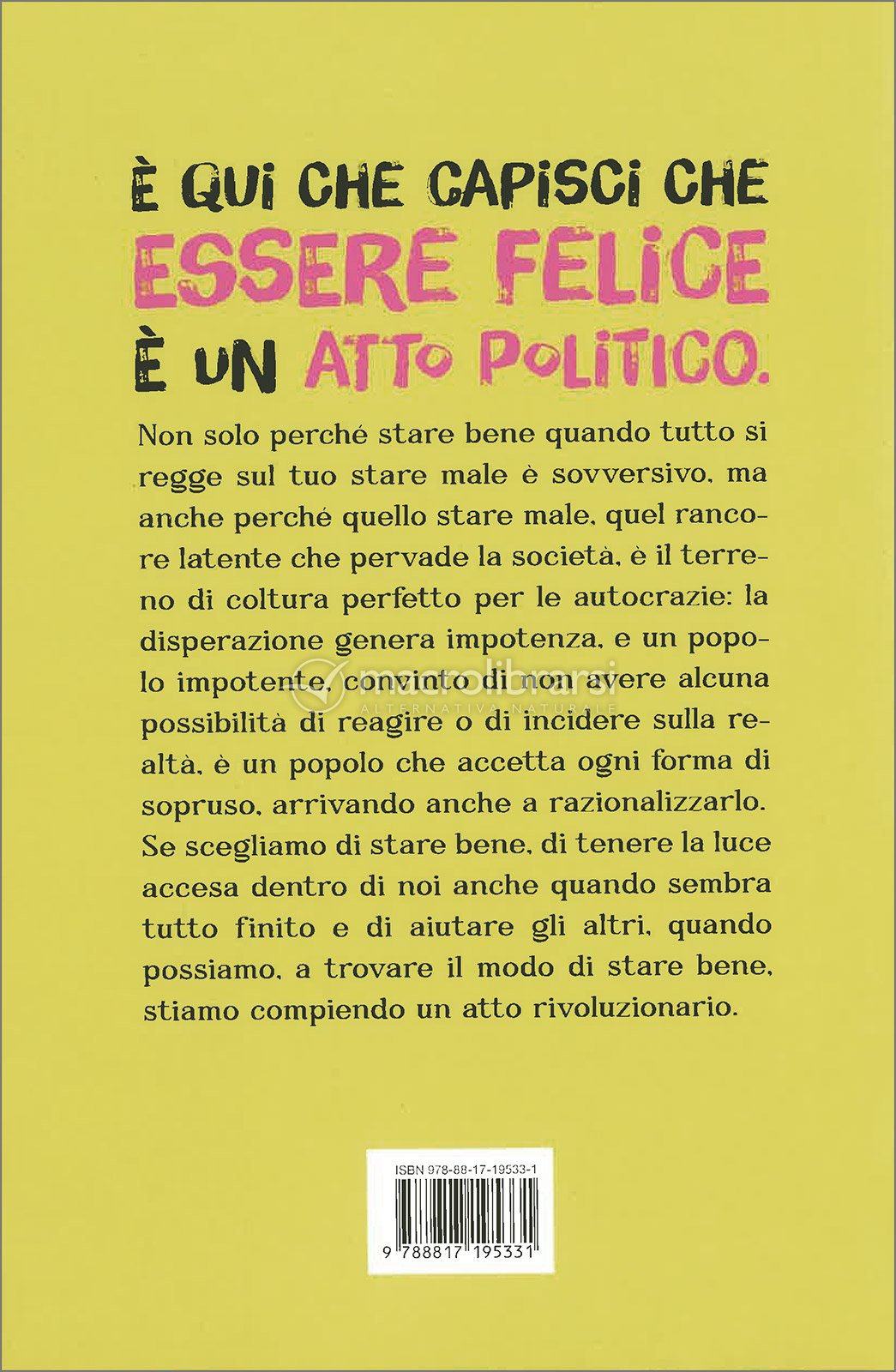 È QUI CHE CAPISCI CHE ESSERE FELICE È UN ATTO POLITICO.

Non solo perché stare bene quando tutto si regge sul tuo stare male è sovversivo, ma anche perché quello stare male, quel rancore latente che pervade la società, è il terreno di coltura perfetto per le autocrazie: la disperazione genera impotenza, e un popolo impotente, convinto di non avere alcuna possibilità di reagire o di incidere sulla realtà, è un popolo che accetta ogni forma di sopruso, arrivando anche a razionalizzarlo. Se scegliamo di stare bene, di tenere la luce accesa dentro di noi anche quando sembra tutto finito e di aiutare gli altri, quando possiamo, a trovare il modo di stare bene, stiamo compiendo un atto rivoluzionario.

macrolibrarsi
ALTERNATIVA NATURALE

ISBN 978-88-17-19533-1

9 788817 195331